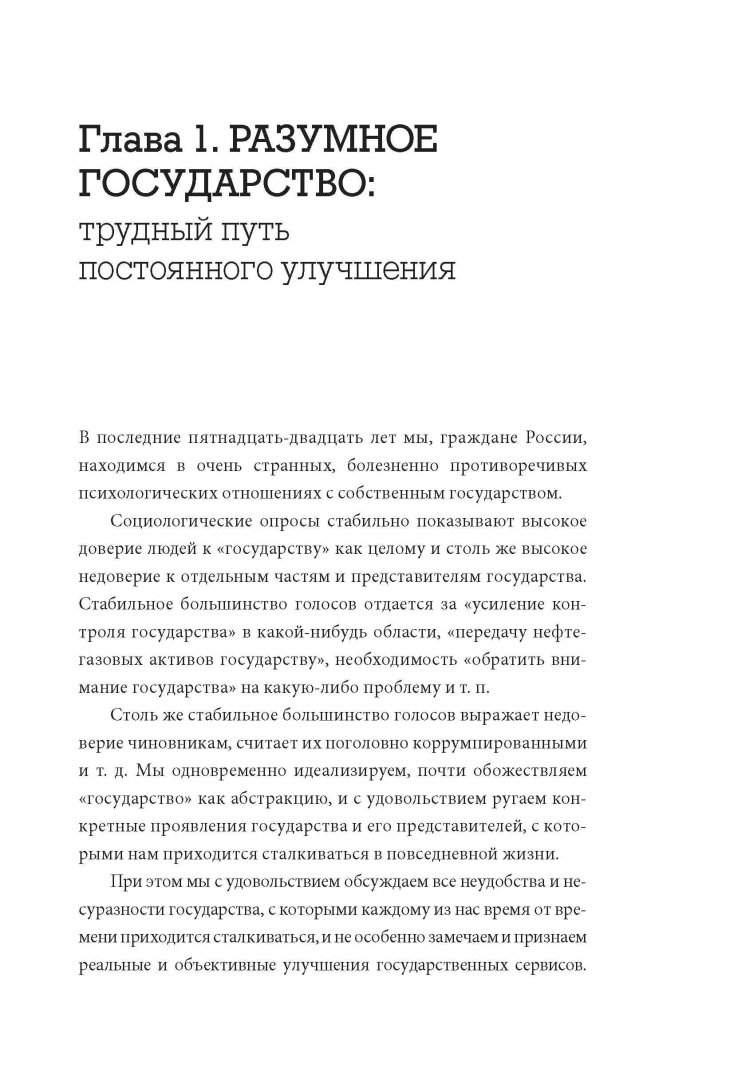 Глава 1. РАЗУМНОЕ ГОСУДАРСТВО:
трудный путь постоянного улучшения

В последние пятнадцать-двадцать лет мы, граждане России, находимся в очень странных, болезненно противоречивых психологических отношениях с собственным государством.

Социологические опросы стабильно показывают высокое доверие людей к «государству» как целому и столь же высокое недоверие к отдельным частям и представителям государства. Стабильное большинство голосов отдается за «усиление контроля государства» в какой-нибудь области, «передачу нефтегазовых активов государству», необходимость «обратить внимание государства» на какую-либо проблему и т. п.

Столь же стабильное большинство голосов выражает недоверие чиновникам, считает их поголовно коррумпированными и т. д. Мы одновременно идеализируем, почти обожествляем «государство» как абстракцию, и с удовольствием ругаем конкретные проявления государства и его представителей, с которыми нам приходится сталкиваться в повседневной жизни.

При этом мы с удовольствием обсуждаем все неудобства и несуразности государства, с которыми каждому из нас время от времени приходится сталкиваться, и не особенно замечаем и признаем реальные и объективные улучшения государственных сервисов.